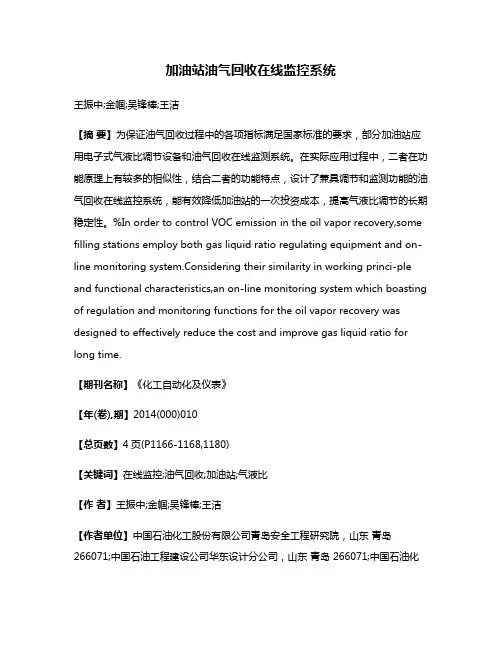 加油站油气回收在线监控系统

王振中;金帼;吴锋棒;王洁

【摘 要】为保证油气回收过程中的各项指标满足国家标准的要求，部分加油站应用电子式气液比调节设备和油气回收在线监测系统。在实际应用过程中，二者在功能原理上有较多的相似性，结合二者的功能特点，设计了兼具调节和监测功能的油气回收在线监控系统，能有效降低加油站的一次投资成本，提高气液比调节的长期稳定性。%In order to control VOC emission in the oil vapor recovery,some filling stations employ both gas liquid ratio regulating equipment and on-line monitoring system.Considering their similarity in working princi-ple and functional characteristics,an on-line monitoring system which boasting of regulation and monitoring functions for the oil vapor recovery was designed to effectively reduce the cost and improve gas liquid ratio for long time.

【期刊名称】《化工自动化及仪表》

【年(卷),期】2014(000)010

【总页数】4页(P1166-1168,1180)

【关键词】在线监控;油气回收;加油站;气液比

【作 者】王振中;金帼;吴锋棒;王洁

【作者单位】中国石油化工股份有限公司青岛安全工程研究院，山东 青岛 266071;中国石油工程建设公司华东设计分公司，山东 青岛 266071;中国石油化